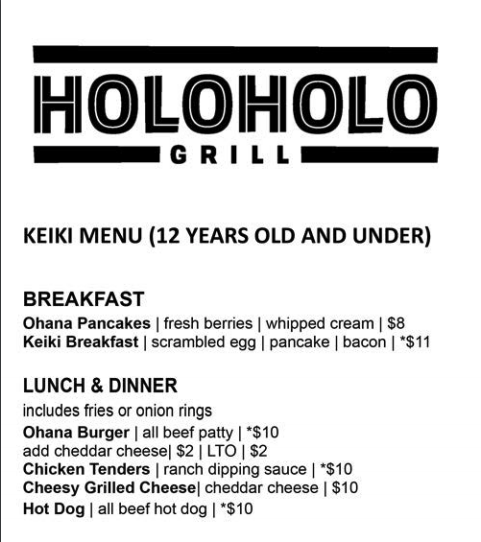 HOLOHOLO
GRILL

KEIKI MENU (12 YEARS OLD AND UNDER)

BREAKFAST
Ohana Pancakes | fresh berries | whipped cream | $8
Keiki Breakfast | scrambled egg | pancake | bacon | *$11

LUNCH & DINNER
includes fries or onion rings
Ohana Burger | all beef patty | *$10
add cheddar cheese| $2 | LTO | $2
Chicken Tenders | ranch dipping sauce | *$10
Cheesy Grilled Cheese| cheddar cheese | $10
Hot Dog | all beef hot dog | *$10